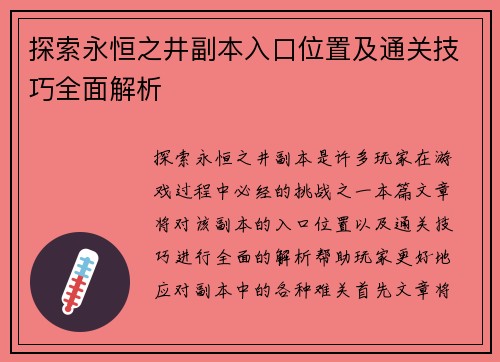 探索永恒之井副本入口位置及通关技巧全面解析

探索永恒之井副本是许多玩家在游戏过程中必经的挑战之一本篇文章将对该副本的入口位置以及通关技巧进行全面的解析帮助玩家更好地应对副本中的各种难关首先文章将